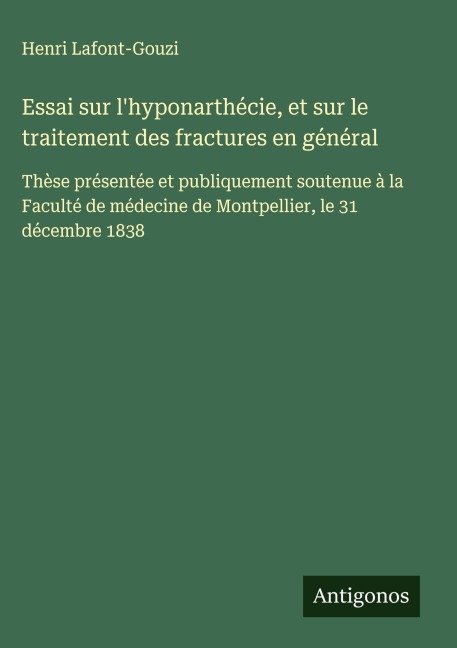 Henri Lafont-Gouzi

Essai sur l'hyponarthécie, et sur le traitement des fractures en général

Thèse présentée et publiquement soutenue à la Faculté de médecine de Montpellier, le 31 décembre 1838

Antigonos